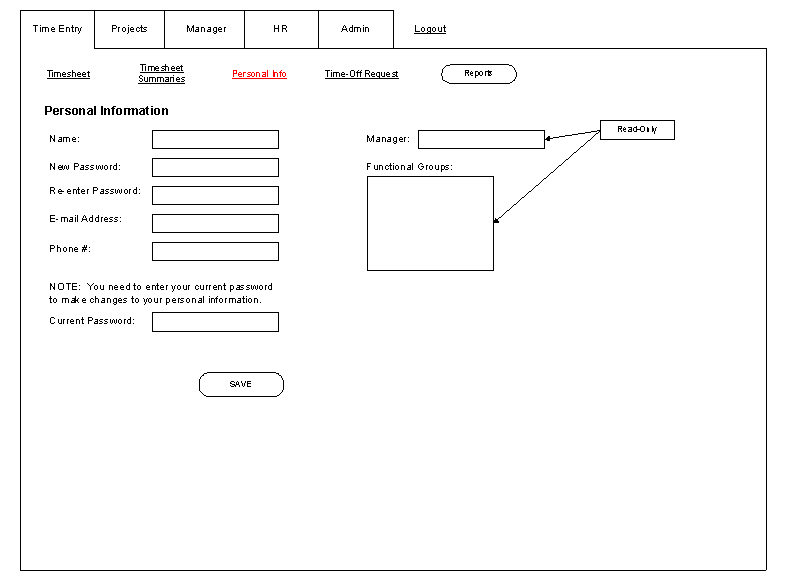 Time Entry
Projects
Manager
HR
Admin
Logout

Timesheet
Timesheet Summaries
Personal Info
Time-Off Request
Reports

Personal Information

Name:
New Password:
Re-enter Password:
E-mail Address:
Phone #:

NOTE: You need to enter your current password to make changes to your personal information.

Current Password:

SAVE

Manager:
Functional Groups:

Read-Only